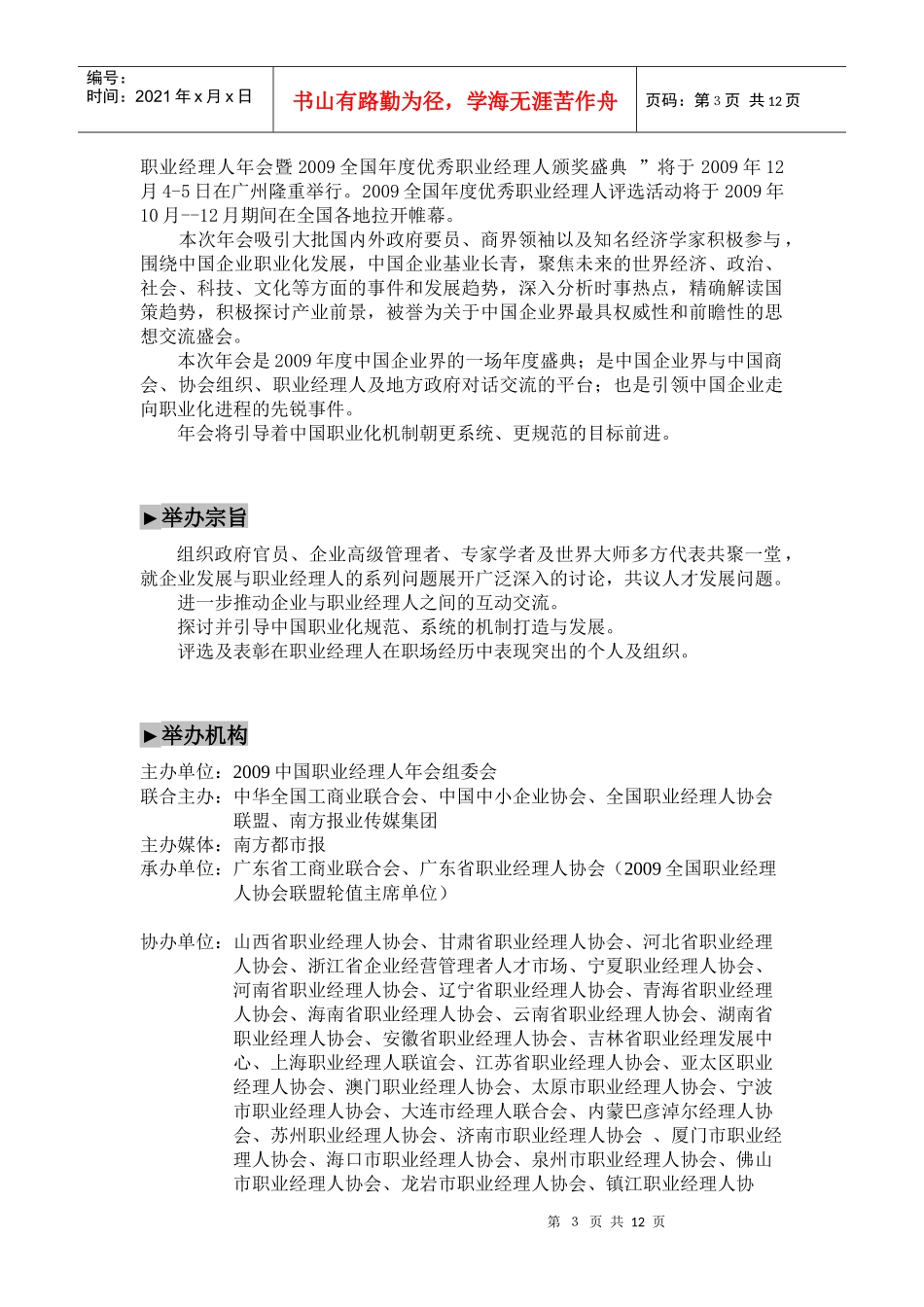 编号：
时间：2021 年 x 月 x 日

书山有路勤为径，学海无涯苦作舟

页码：第 3 页 共 12 页

职业经理人年会暨 2009 全国年度优秀职业经理人颁奖盛典 ”将于 2009 年 12 月 4-5 日在广州隆重举行。2009 全国年度优秀职业经理人评选活动将于 2009 年 10 月--12 月期间在全国各地拉开帷幕。

本次年会吸引大批国内外政府要员、商界领袖以及知名经济学家积极参与，围绕中国企业职业化发展，中国企业基业长青，聚焦未来的世界经济、政治、社会、科技、文化等方面的事件和发展趋势，深入分析时事热点，精确解读国策趋势，积极探讨产业前景，被誉为关于中国企业界最具权威性和前瞻性的思想交流盛会。

本次年会是 2009 年度中国企业界的一场年度盛典；是中国企业界与中国商会、协会组织、职业经理人及地方政府对话交流的平台；也是引领中国企业走向职业化进程的先锐事件。

年会将引导着中国职业化机制朝更系统、更规范的目标前进。

►举办宗旨

组织政府官员、企业高级管理者、专家学者及世界大师多方代表共聚一堂，就企业发展与职业经理人的系列问题展开广泛深入的讨论，共议人才发展问题。

进一步推动企业与职业经理人之间的互动交流。

探讨并引导中国职业化规范、系统的机制打造与发展。

评选及表彰在职业经理人在职场经历中表现突出的个人及组织。

►举办机构

主办单位：2009 中国职业经理人年会组委会
联合主办：中华全国工商业联合会、中国中小企业协会、全国职业经理人协会联盟、南方报业传媒集团
主办媒体：南方都市报
承办单位：广东省工商业联合会、广东省职业经理人协会（2009 全国职业经理人协会联盟轮值主席单位）

协办单位：山西省职业经理人协会、甘肃省职业经理人协会、河北省职业经理人协会、浙江省企业经营管理者人才市场、宁夏职业经理人协会、河南省职业经理人协会、辽宁省职业经理人协会、青海省职业经理人协会、海南省职业经理人协会、云南省职业经理人协会、湖南省职业经理人协会、安徽省职业经理人协会、吉林省职业经理发展中心、上海职业经理人联谊会、江苏省职业经理人协会、亚太区职业经理人协会、澳门职业经理人协会、太原市职业经理人协会、宁波市职业经理人协会、大连市经理人联合会、内蒙巴彦淖尔经理人协会、苏州职业经理人协会、济南市职业经理人协会 、厦门市职业经理人协会、海口市职业经理人协会、泉州市职业经理人协会、佛山市职业经理人协会、龙岩市职业经理人协会、镇江职业经理人协

第 3 页 共 12 页